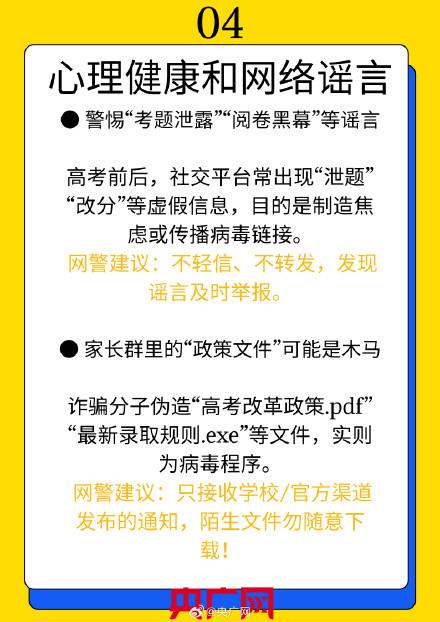 04

心理健康和网络谣言

• 警惕“考题泄露”“阅卷黑幕”等谣言

高考前后，社交平台常出现“泄题”“改分”等虚假信息，目的是制造焦虑或传播病毒链接。

网警建议：不轻信、不转发，发现谣言及时举报。

• 家长群里的“政策文件”可能是木马

诈骗分子伪造“高考改革政策.pdf”“最新录取规则.exe”等文件，实则为病毒程序。

网警建议：只接收学校/官方渠道发布的通知，陌生文件勿随意下载！

央广网

@央广网